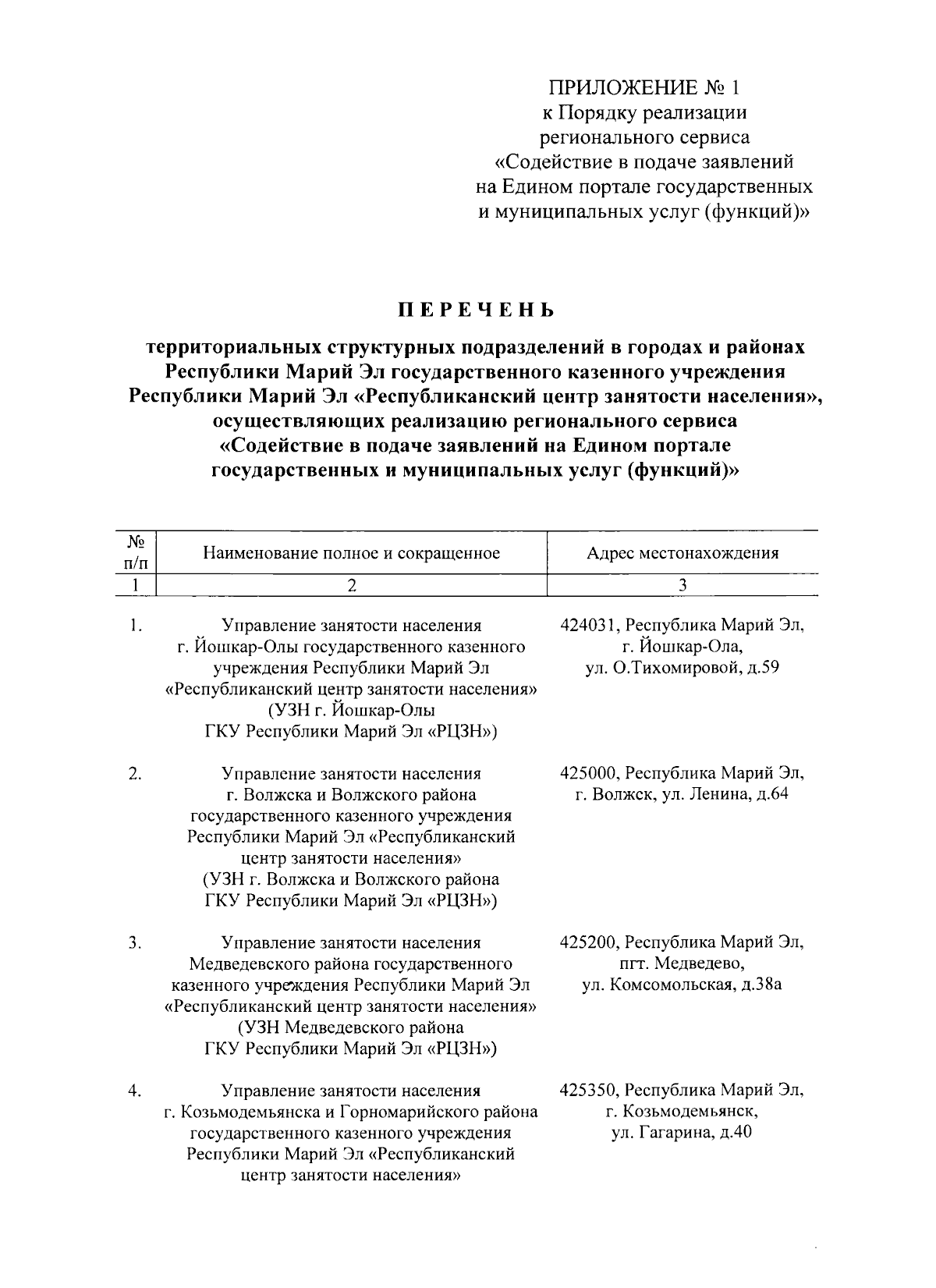 ПРИЛОЖЕНИЕ № 1
к Порядку реализации
регионального сервиса
«Содействие в подаче заявлений
на Едином портале государственных
и муниципальных услуг (функций)»

ПЕРЕЧЕНЬ

территориальных структурных подразделений в городах и районах Республики Марий Эл государственного казенного учреждения Республики Марий Эл «Республиканский центр занятости населения», осуществляющих реализацию регионального сервиса «Содействие в подаче заявлений на Едином портале государственных и муниципальных услуг (функций)»

| № п/п | Наименование полное и сокращенное | Адрес местонахождения |
|---|---|---|
| 1 | 2 | 3 |
| 1. | Управление занятости населения г. Йошкар-Олы государственного казенного учреждения Республики Марий Эл «Республиканский центр занятости населения» (УЗН г. Йошкар-Олы ГКУ Республики Марий Эл «РЦЗН») | 424031, Республика Марий Эл, г. Йошкар-Ола, ул. О.Тихомировой, д.59 |
| 2. | Управление занятости населения г. Волжска и Волжского района государственного казенного учреждения Республики Марий Эл «Республиканский центр занятости населения» (УЗН г. Волжска и Волжского района ГКУ Республики Марий Эл «РЦЗН») | 425000, Республика Марий Эл, г. Волжск, ул. Ленина, д.64 |
| 3. | Управление занятости населения Медведевского района государственного казенного учреждения Республики Марий Эл «Республиканский центр занятости населения» (УЗН Медведевского района ГКУ Республики Марий Эл «РЦЗН») | 425200, Республика Марий Эл, пгт. Медведево, ул. Комсомольская, д.38а |
| 4. | Управление занятости населения г. Козьмодемьянска и Горномарийского района государственного казенного учреждения Республики Марий Эл «Республиканский центр занятости населения» | 425350, Республика Марий Эл, г. Козьмодемьянск, ул. Гагарина, д.40 |